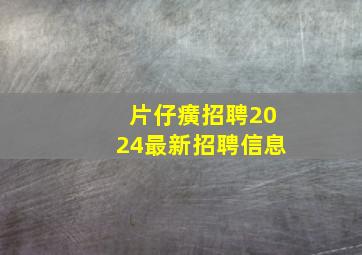 片仔癀招聘2024最新招聘信息